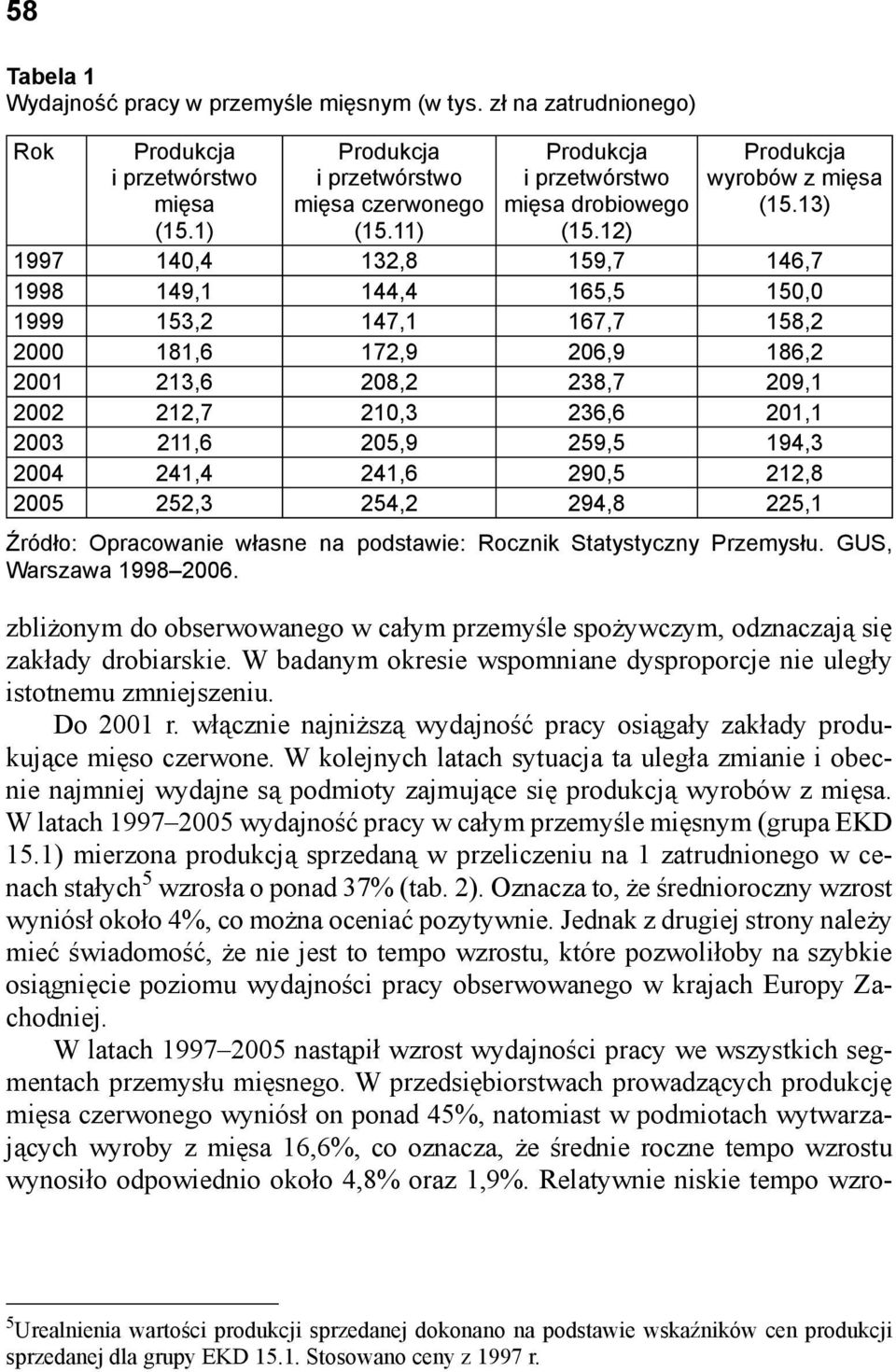 58

Tabela 1
Wydajność pracy w przemyśle mięsnym (w tys. zł na zatrudnionego)

| Rok | Produkcja i przetwórstwo mięsa (15.1) | Produkcja i przetwórstwo mięsa czerwonego (15.11) | Produkcja i przetwórstwo mięsa drobiowego (15.12) | Produkcja wyrobów z mięsa (15.13) |
|---|---|---|---|---|
| 1997 | 140,4 | 132,8 | 159,7 | 146,7 |
| 1998 | 149,1 | 144,4 | 165,5 | 150,0 |
| 1999 | 153,2 | 147,1 | 167,7 | 158,2 |
| 2000 | 181,6 | 172,9 | 206,9 | 186,2 |
| 2001 | 213,6 | 208,2 | 238,7 | 209,1 |
| 2002 | 212,7 | 210,3 | 236,6 | 201,1 |
| 2003 | 211,6 | 205,9 | 259,5 | 194,3 |
| 2004 | 241,4 | 241,6 | 290,5 | 212,8 |
| 2005 | 252,3 | 254,2 | 294,8 | 225,1 |

Źródło: Opracowanie własne na podstawie: Rocznik Statystyczny Przemysłu. GUS, Warszawa 1998–2006.

zbliżonym do obserwowanego w całym przemyśle spożywczym, odznaczają się zakłady drobiarskie. W badanym okresie wspomniane dysproporcje nie uległy istotnemu zmniejszeniu.

Do 2001 r. włącznie najniższą wydajność pracy osiągały zakłady produkujące mięso czerwone. W kolejnych latach sytuacja ta uległa zmianie i obecnie najmniej wydajne są podmioty zajmujące się produkcją wyrobów z mięsa. W latach 1997–2005 wydajność pracy w całym przemyśle mięsnym (grupa EKD 15.1) mierzona produkcją sprzedaną w przeliczeniu na 1 zatrudnionego w cenach stałych$^5$ wzrosła o ponad 37% (tab. 2). Oznacza to, że średnioroczny wzrost wyniósł około 4%, co można oceniać pozytywnie. Jednak z drugiej strony należy mieć świadomość, że nie jest to tempo wzrostu, które pozwoliłoby na szybkie osiągnięcie poziomu wydajności pracy obserwowanego w krajach Europy Zachodniej.

W latach 1997–2005 nastąpił wzrost wydajności pracy we wszystkich segmentach przemysłu mięsnego. W przedsiębiorstwach prowadzących produkcję mięsa czerwonego wyniósł on ponad 45%, natomiast w podmiotach wytwarzających wyroby z mięsa 16,6%, co oznacza, że średnie roczne tempo wzrostu wynosiło odpowiednio około 4,8% oraz 1,9%. Relatywnie niskie tempo wzro-

$^5$Urealnienia wartości produkcji sprzedanej dokonano na podstawie wskaźników cen produkcji sprzedanej dla grupy EKD 15.1. Stosowano ceny z 1997 r.